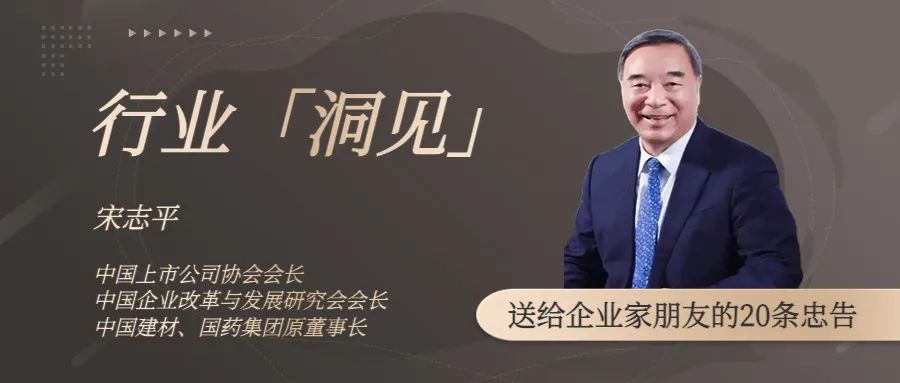 行业「洞见」

宋志平

中国上市公司协会会长
中国企业改革与发展研究会会长
中国建材、国药集团原董事长

送给企业家朋友的20条忠告